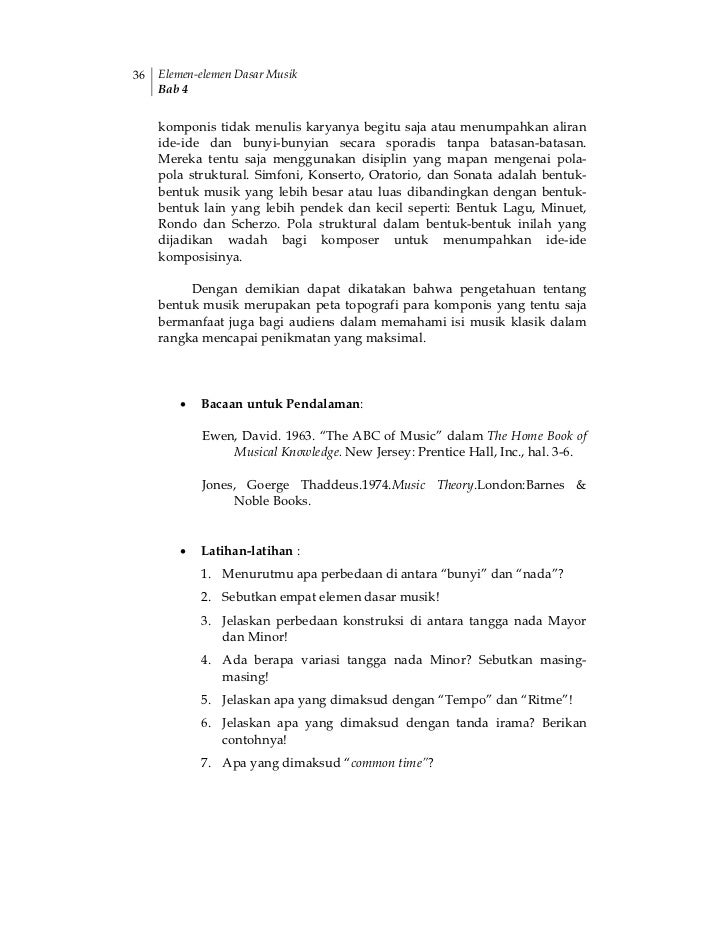 36 Elemen-elemen Dasar Musik
Bab 4

komponis tidak menulis karyanya begitu saja atau menumpahkan aliran ide-ide dan bunyi-bunyian secara sporadis tanpa batasan-batasan. Mereka tentu saja menggunakan disiplin yang mapan mengenai pola-pola struktural. Simfoni, Konserto, Oratorio, dan Sonata adalah bentuk-bentuk musik yang lebih besar atau luas dibandingkan dengan bentuk-bentuk lain yang lebih pendek dan kecil seperti: Bentuk Lagu, Minuet, Rondo dan Scherzo. Pola struktural dalam bentuk-bentuk inilah yang dijadikan wadah bagi komposer untuk menumpahkan ide-ide komposisinya.

Dengan demikian dapat dikatakan bahwa pengetahuan tentang bentuk musik merupakan peta topografi para komponis yang tentu saja bermanfaat juga bagi audiens dalam memahami isi musik klasik dalam rangka mencapai penikmatan yang maksimal.

• Bacaan untuk Pendalaman:

Ewen, David. 1963. "The ABC of Music" dalam The Home Book of Musical Knowledge. New Jersey: Prentice Hall, Inc., hal. 3-6.

Jones, Goerge Thaddeus.1974.Music Theory.London:Barnes & Noble Books.

• Latihan-latihan :

1. Menurutmu apa perbedaan di antara "bunyi" dan "nada"?
2. Sebutkan empat elemen dasar musik!
3. Jelaskan perbedaan konstruksi di antara tangga nada Mayor dan Minor!
4. Ada berapa variasi tangga nada Minor? Sebutkan masing-masing!
5. Jelaskan apa yang dimaksud dengan "Tempo" dan "Ritme"!
6. Jelaskan apa yang dimaksud dengan tanda irama? Berikan contohnya!
7. Apa yang dimaksud "common time"?